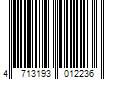 4 713193 012236